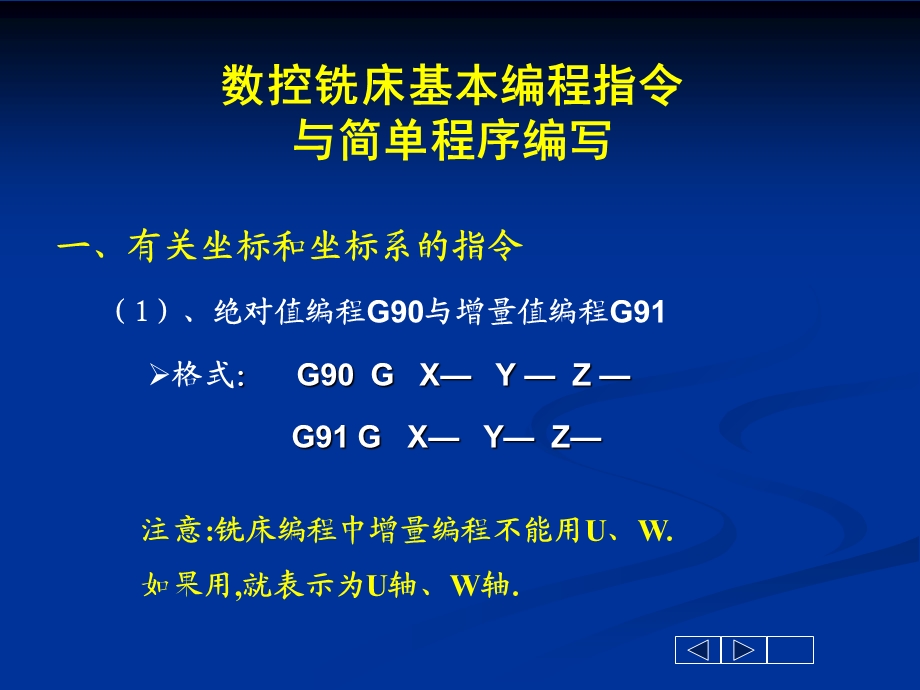 数控铣床基本编程指令
与简单程序编写

一、有关坐标和坐标系的指令

（1）、绝对值编程G90与增量值编程G91

➢格式:　G90 G　X—　Y —　Z —

G91 G　X—　Y—　Z—

注意:铣床编程中增量编程不能用U、W.
如果用,就表示为U轴、W轴.